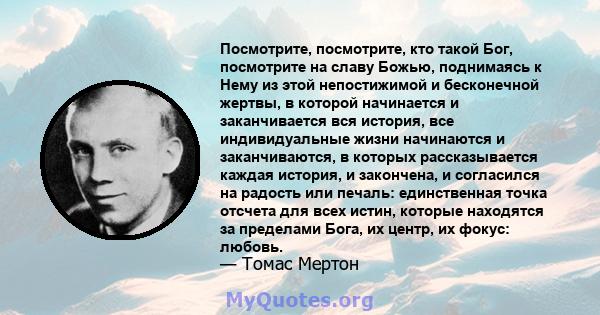 Посмотрите, посмотрите, кто такой Бог, посмотрите на славу Божью, поднимаясь к Нему из этой непостижимой и бесконечной жертвы, в которой начинается и заканчивается вся история, все индивидуальные жизни начинаются и заканчиваются, в которых рассказывается каждая история, и закончена, и согласился на радость или печаль: единственная точка отсчета для всех истин, которые находятся за пределами Бога, их центр, их фокус: любовь.
— Томас Мертон

MyQuotes.org